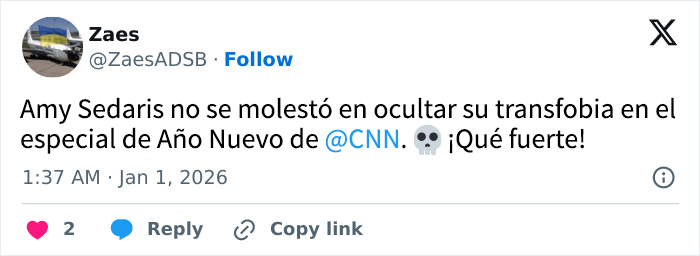 Zaes
@ZaesADSB · Follow

Amy Sedaris no se molestó en ocultar su transfobia en el especial de Año Nuevo de @CNN. 💀 ¡Qué fuerte!

1:37 AM · Jan 1, 2026

2 Reply Copy link